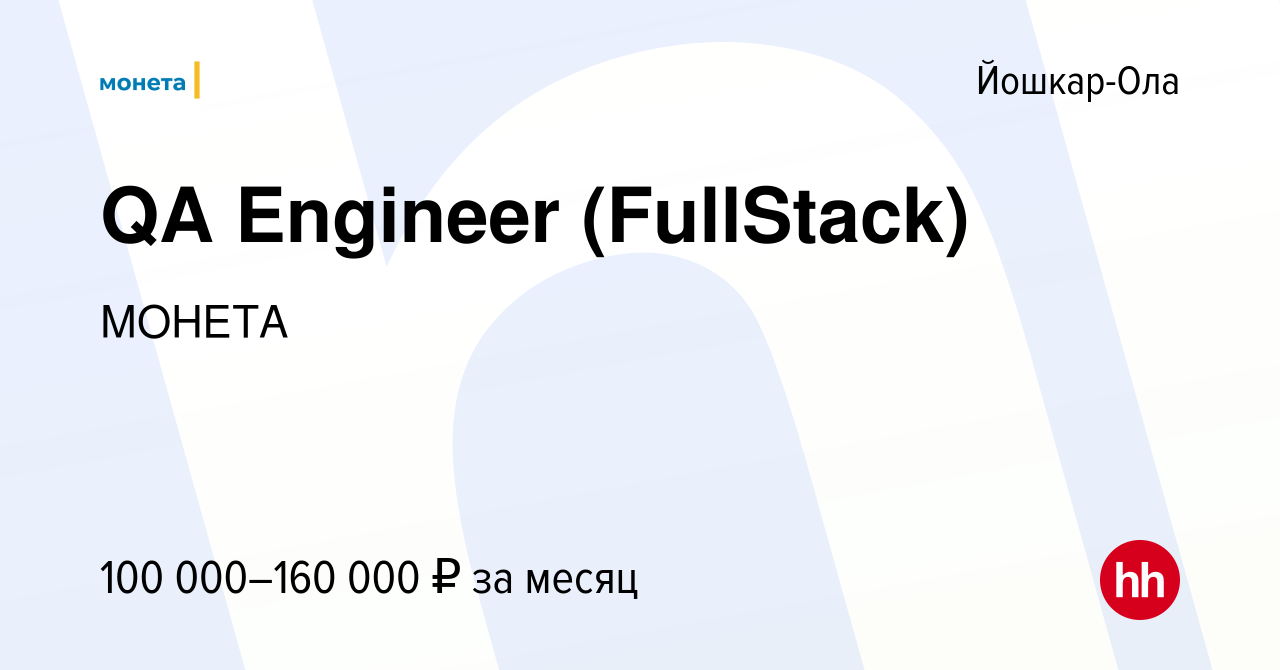 монета

Йошкар-Ола

QA Engineer (FullStack)

МОНЕТА

100 000–160 000 ₽ за месяц

hh